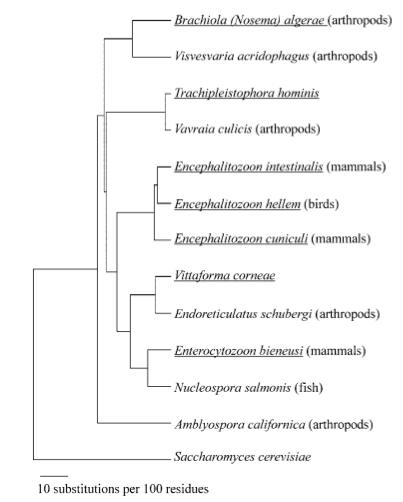 Brachiola (Nosema) algerae (arthropods)

Visvesvaria acridophagus (arthropods)

Trachipleistophora hominis

Vavraia culicis (arthropods)

Encephalitozoon intestinalis (mammals)

Encephalitozoon hellem (birds)

Encephalitozoon cuniculi (mammals)

Vittaforma corneae

Endoreticulatus schubergi (arthropods)

Enterocytozoon bieneusi (mammals)

Nucleospora salmonis (fish)

Amblyospora californica (arthropods)

Saccharomyces cerevisiae

10 substitutions per 100 residues